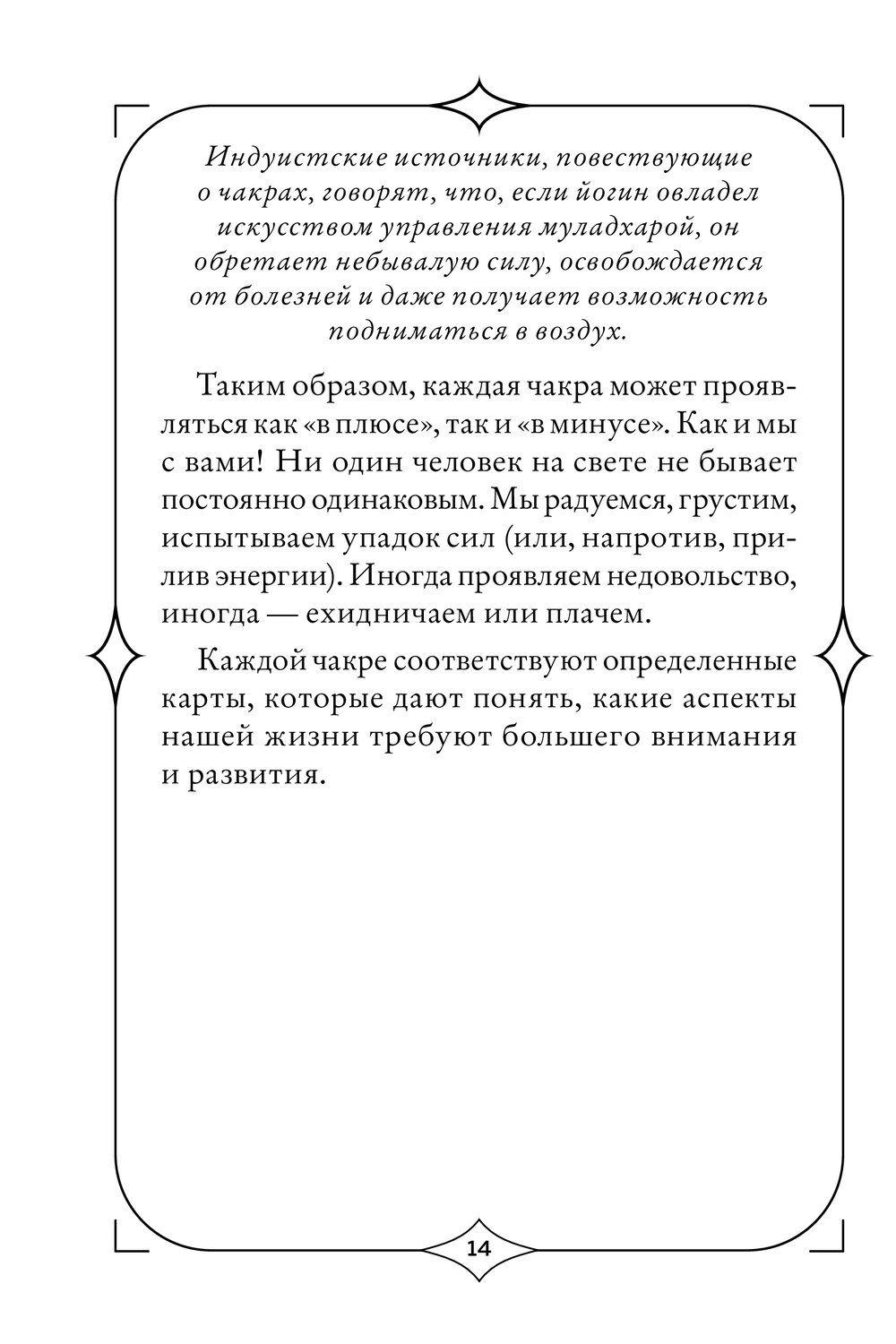 Индуистские источники, повествующие о чакрах, говорят, что, если йогин овладел искусством управления муладхарой, он обретает небывалую силу, освобождается от болезней и даже получает возможность подниматься в воздух.

Таким образом, каждая чакра может проявляться как «в плюсе», так и «в минусе». Как и мы с вами! Ни один человек на свете не бывает постоянно одинаковым. Мы радуемся, грустим, испытываем упадок сил (или, напротив, прилив энергии). Иногда проявляем недовольство, иногда — ехидничаем или плачем.

Каждой чакре соответствуют определенные карты, которые дают понять, какие аспекты нашей жизни требуют большего внимания и развития.

14